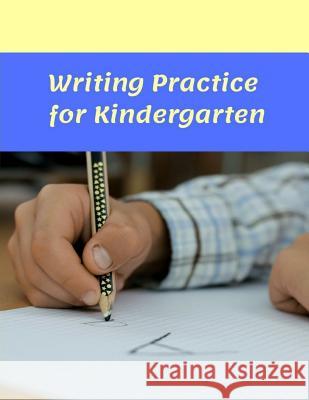 Writing Practice for Kindergarten

Kraina Książek